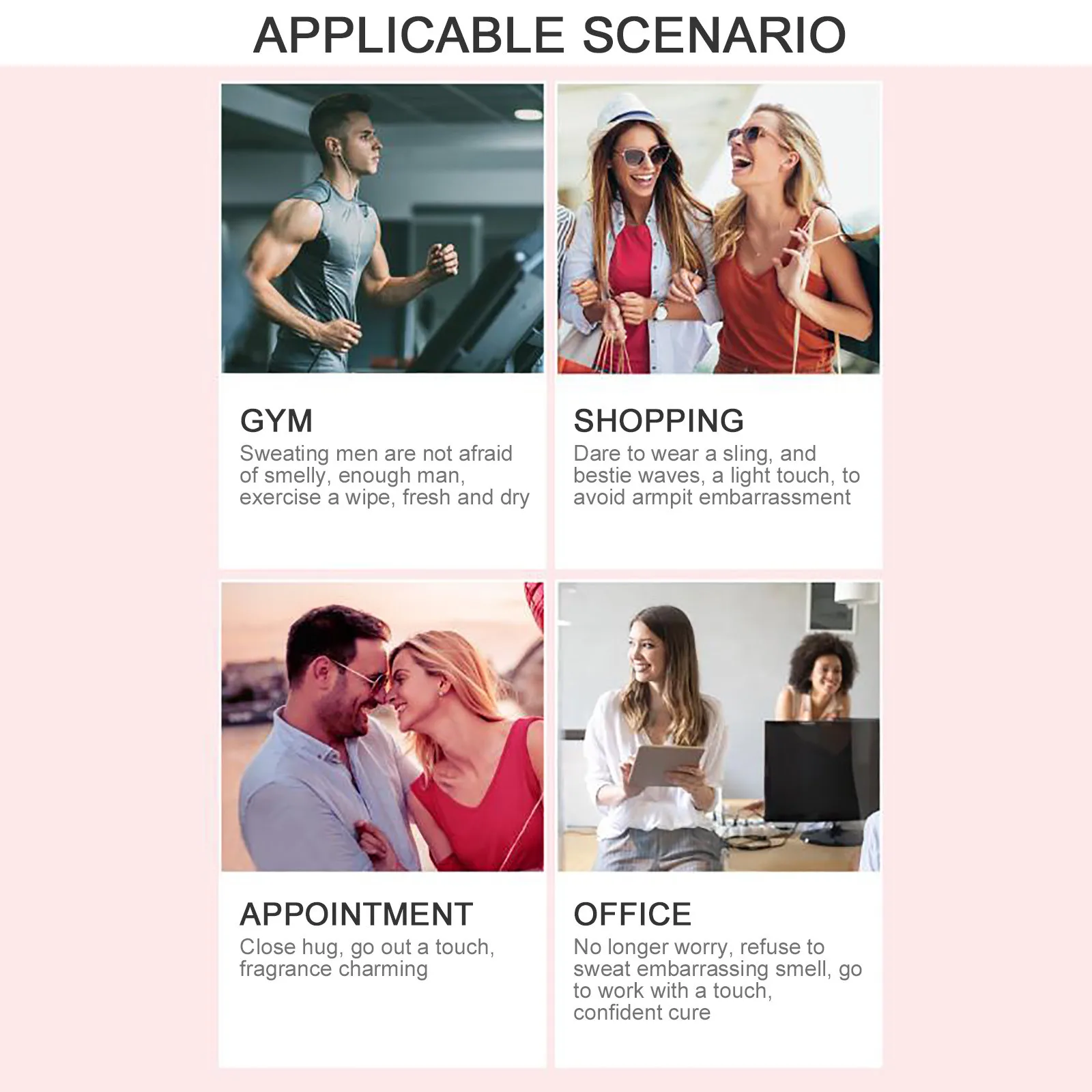 APPLICABLE SCENARIO

GYM
Sweating men are not afraid of smelly, enough man, exercise a wipe, fresh and dry

SHOPPING
Dare to wear a sling, and bestie waves, a light touch, to avoid armpit embarrassment

APPOINTMENT
Close hug, go out a touch, fragrance charming

OFFICE
No longer worry, refuse to sweat embarrassing smell, go to work with a touch, confident cure